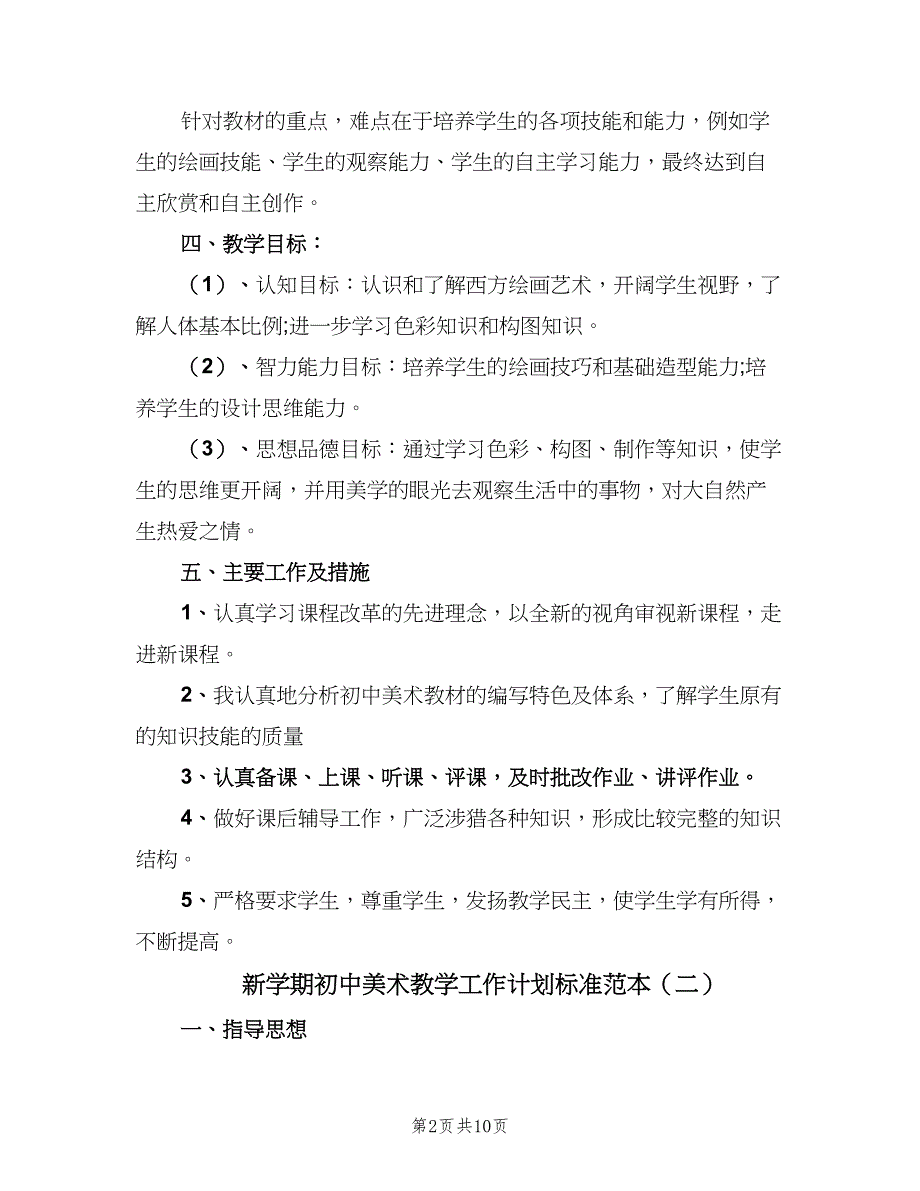 针对教材的重点，难点在于培养学生的各项技能和能力，例如学生的绘画技能、学生的观察能力、学生的自主学习能力，最终达到自主欣赏和自主创作。

四、教学目标：

（1）、认知目标：认识和了解西方绘画艺术，开阔学生视野，了解人体基本比例;进一步学习色彩知识和构图知识。

（2）、智力能力目标：培养学生的绘画技巧和基础造型能力;培养学生的设计思维能力。

（3）、思想品德目标：通过学习色彩、构图、制作等知识，使学生的思维更开阔，并用美学的眼光去观察生活中的事物，对大自然产生热爱之情。

五、主要工作及措施

1、认真学习课程改革的先进理念，以全新的视角审视新课程，走进新课程。

2、我认真地分析初中美术教材的编写特色及体系，了解学生原有的知识技能的质量

3、认真备课、上课、听课、评课，及时批改作业、讲评作业。

4、做好课后辅导工作，广泛涉猎各种知识，形成比较完整的知识结构。

5、严格要求学生，尊重学生，发扬教学民主，使学生学有所得，不断提高。

新学期初中美术教学工作计划标准范本（二）

一、指导思想

第2页 共10页